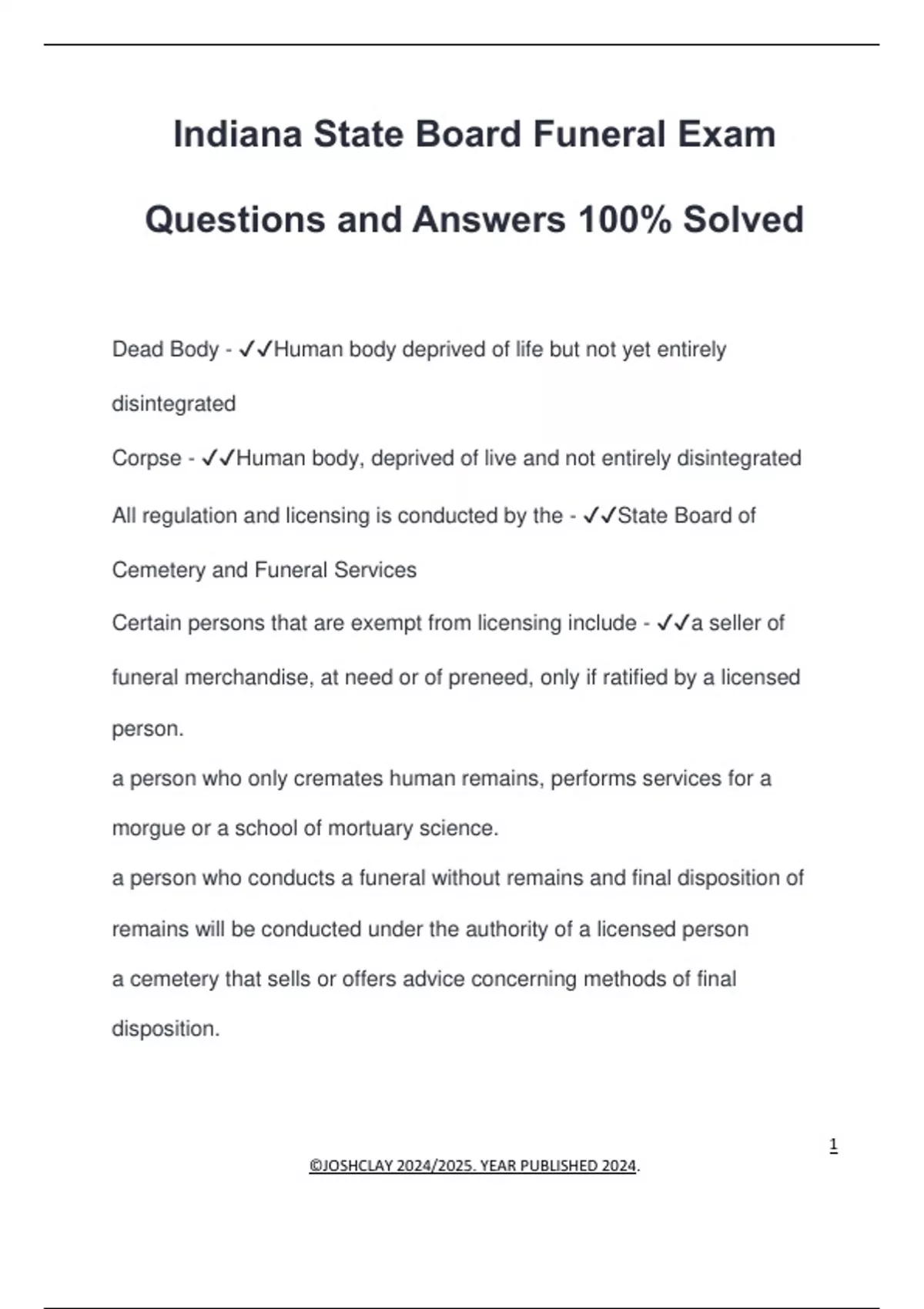 Indiana State Board Funeral Exam Questions and Answers 100% Solved

Dead Body - ✓✓Human body deprived of life but not yet entirely disintegrated

Corpse - ✓✓Human body, deprived of live and not entirely disintegrated

All regulation and licensing is conducted by the - ✓✓State Board of Cemetery and Funeral Services

Certain persons that are exempt from licensing include - ✓✓a seller of funeral merchandise, at need or of preneed, only if ratified by a licensed person.

a person who only cremates human remains, performs services for a morgue or a school of mortuary science.

a person who conducts a funeral without remains and final disposition of remains will be conducted under the authority of a licensed person

a cemetery that sells or offers advice concerning methods of final disposition.

1

©JOSHCLAY 2024/2025. YEAR PUBLISHED 2024.